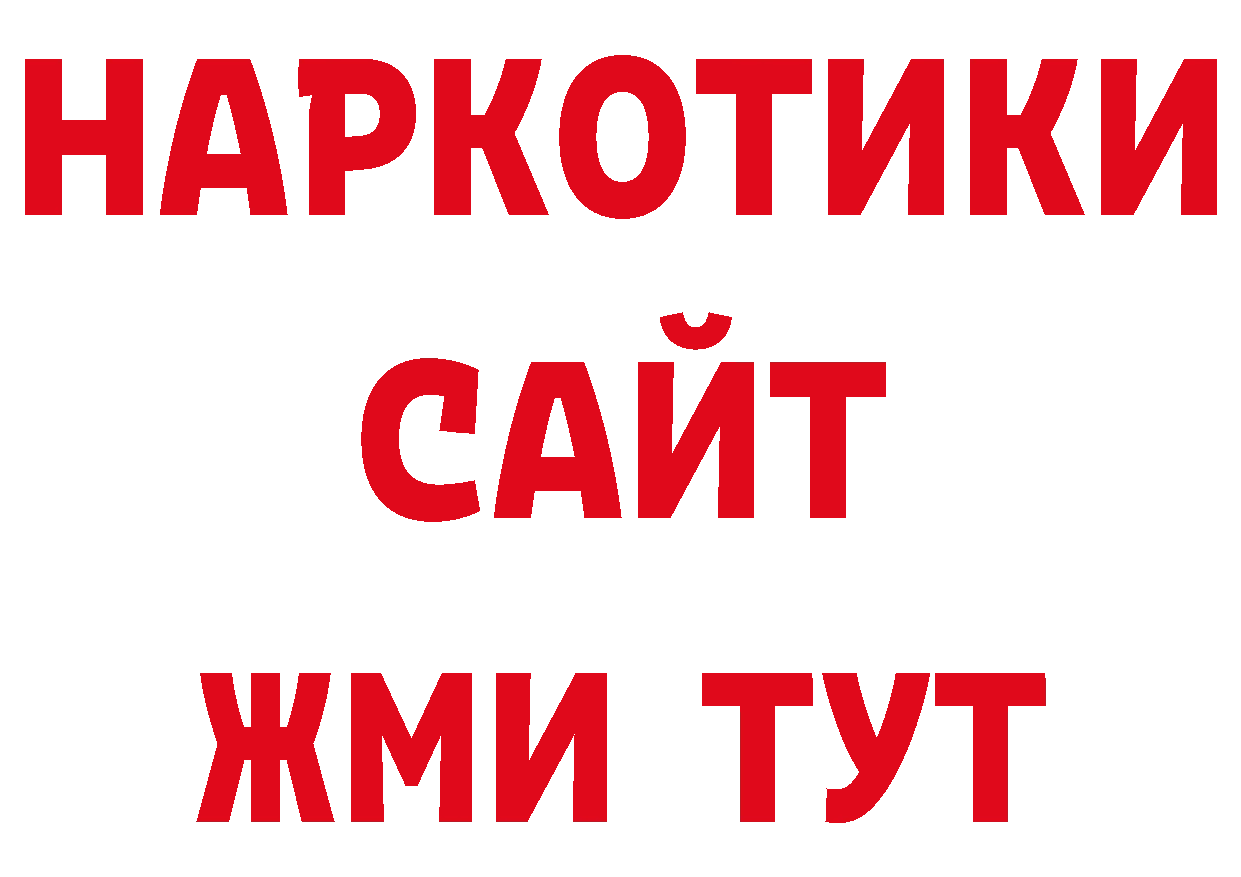 НАРКОТИКИ
САЙТ
ЖМИ ТУТ